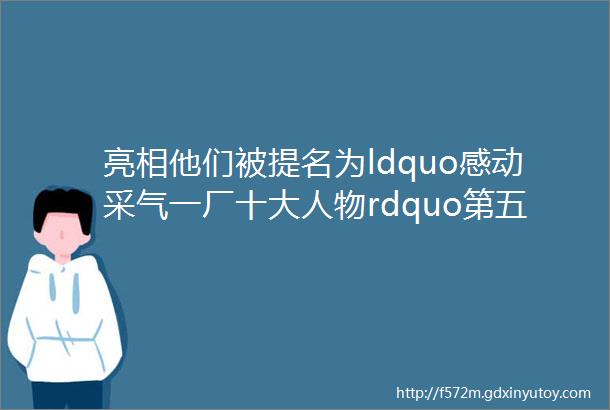 亮相他们被提名为ldquo感动采气一厂十大人物rdquo第五

http://f572m.gdxinyutoy.com